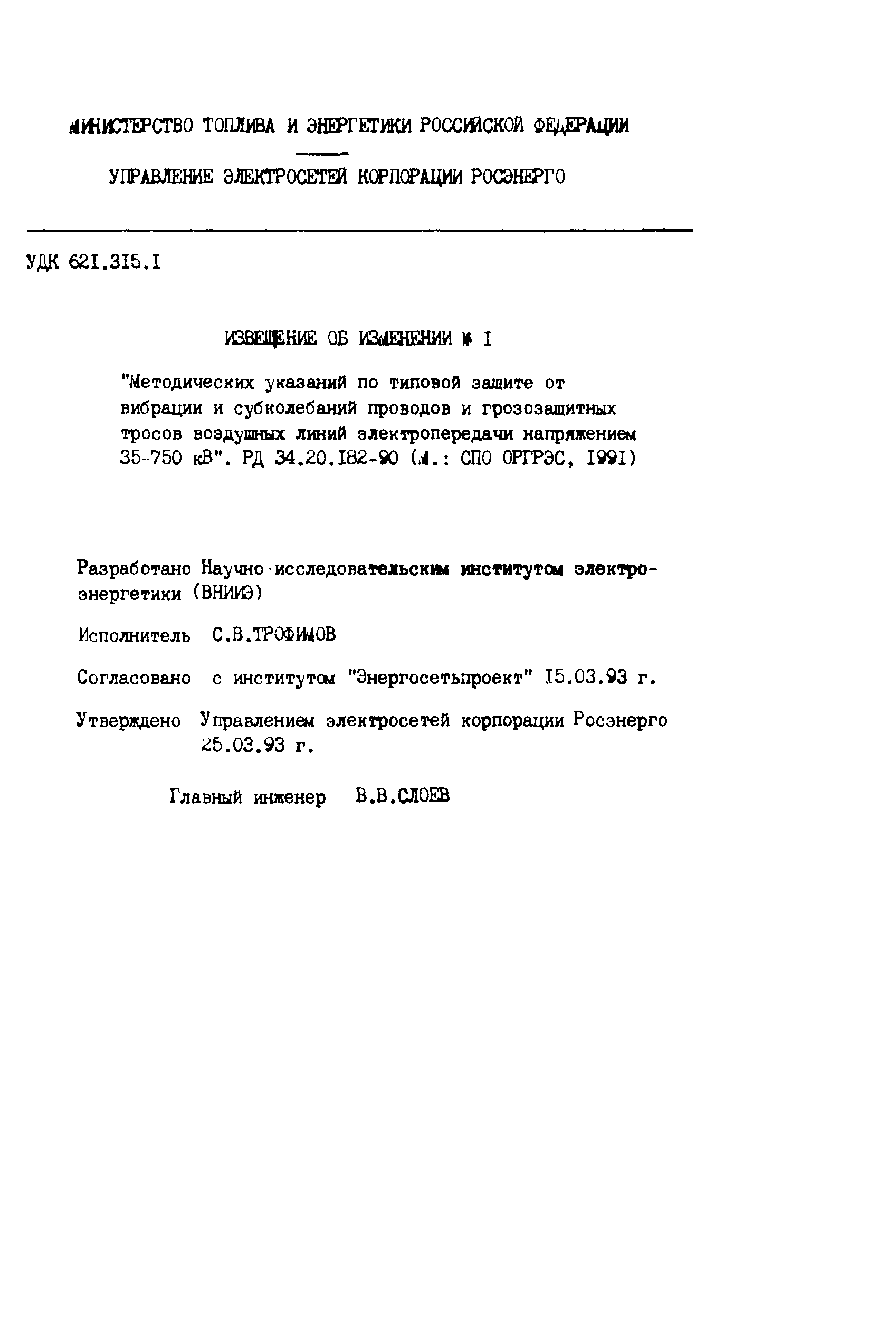 МИНИСТЕРСТВО ТОПЛИВА И ЭНЕРГЕТИКИ РОССИЙСКОЙ ФЕДЕРАЦИИ

УПРАВЛЕНИЕ ЭЛЕКТРОСЕТЕЙ КОРПОРАЦИИ РОСЭНЕРГО

УДК 621.315.1

ИЗВЕЩЕНИЕ ОБ ИЗМЕНЕНИИ № 1

"Методических указаний по типовой защите от вибрации и субколебаний проводов и грозозащитных тросов воздушных линий электропередачи напряжением 35-750 кВ". РД 34.20.182-90 (М.: СПО ОРГРЭС, 1991)

Разработано Научно-исследовательским институтом электроэнергетики (ВНИИЭ)

Исполнитель С.В.ТРОФИМОВ

Согласовано с институтом "Энергосетьпроект" 15.03.93 г.

Утверждено Управлением электросетей корпорации Росэнерго 25.03.93 г.

Главный инженер В.В.СЛОЕВ